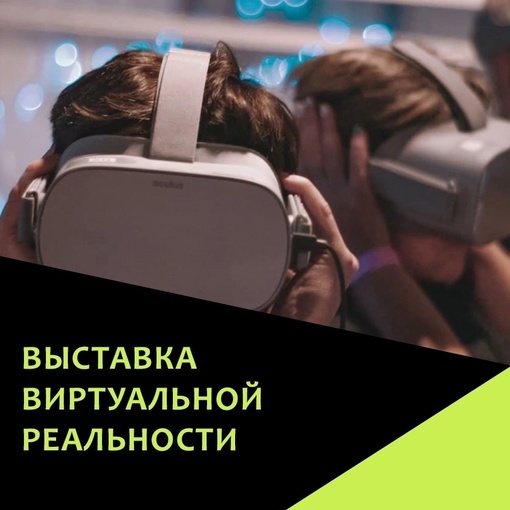 oculus

ВЫСТАВКА ВИРТУАЛЬНОЙ РЕАЛЬНОСТИ